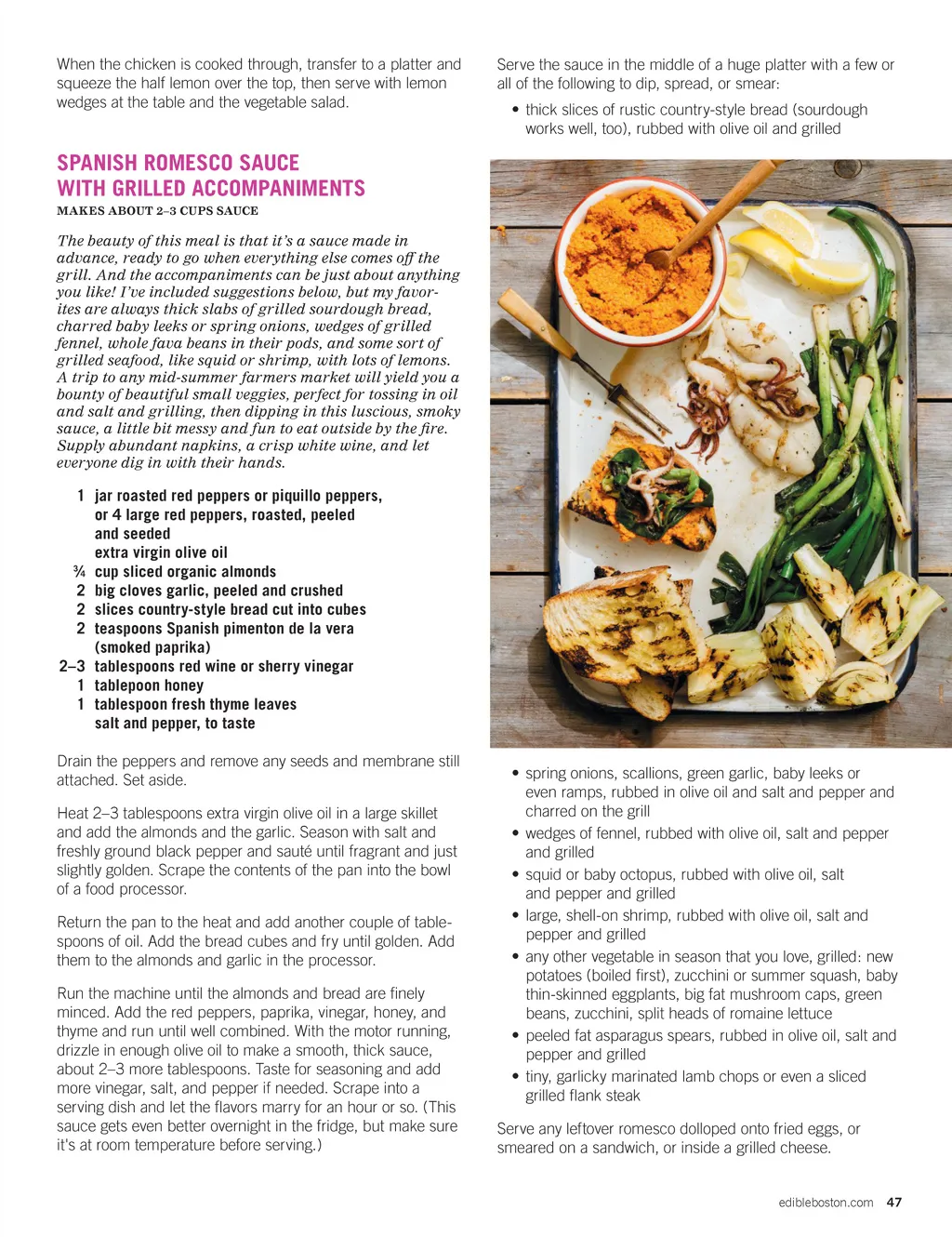 When the chicken is cooked through, transfer to a platter and squeeze the half lemon over the top, then serve with lemon wedges at the table and the vegetable salad.

SPANISH ROMESCO SAUCE WITH GRILLED ACCOMPANIMENTS

MAKES ABOUT 2–3 CUPS SAUCE

The beauty of this meal is that it's a sauce made in advance, ready to go when everything else comes off the grill. And the accompaniments can be just about anything you like! I've included suggestions below, but my favorites are always thick slabs of grilled sourdough bread, charred baby leeks or spring onions, wedges of grilled fennel, whole fava beans in their pods, and some sort of grilled seafood, like squid or shrimp, with lots of lemons. A trip to any mid-summer farmers market will yield you a bounty of beautiful small veggies, perfect for tossing in oil and salt and grilling, then dipping in this luscious, smoky sauce, a little bit messy and fun to eat outside by the fire. Supply abundant napkins, a crisp white wine, and let everyone dig in with their hands.

1 jar roasted red peppers or piquillo peppers, or 4 large red peppers, roasted, peeled and seeded
extra virgin olive oil
¾ cup sliced organic almonds
2 big cloves garlic, peeled and crushed
2 slices country-style bread cut into cubes
2 teaspoons Spanish pimenton de la vera (smoked paprika)
2–3 tablespoons red wine or sherry vinegar
1 tablepoon honey
1 tablespoon fresh thyme leaves
salt and pepper, to taste

Drain the peppers and remove any seeds and membrane still attached. Set aside.

Heat 2–3 tablespoons extra virgin olive oil in a large skillet and add the almonds and the garlic. Season with salt and freshly ground black pepper and sauté until fragrant and just slightly golden. Scrape the contents of the pan into the bowl of a food processor.

Return the pan to the heat and add another couple of tablespoons of oil. Add the bread cubes and fry until golden. Add them to the almonds and garlic in the processor.

Run the machine until the almonds and bread are finely minced. Add the red peppers, paprika, vinegar, honey, and thyme and run until well combined. With the motor running, drizzle in enough olive oil to make a smooth, thick sauce, about 2–3 more tablespoons. Taste for seasoning and add more vinegar, salt, and pepper if needed. Scrape into a serving dish and let the flavors marry for an hour or so. (This sauce gets even better overnight in the fridge, but make sure it's at room temperature before serving.)

Serve the sauce in the middle of a huge platter with a few or all of the following to dip, spread, or smear:

• thick slices of rustic country-style bread (sourdough works well, too), rubbed with olive oil and grilled
• spring onions, scallions, green garlic, baby leeks or even ramps, rubbed in olive oil and salt and pepper and charred on the grill
• wedges of fennel, rubbed with olive oil, salt and pepper and grilled
• squid or baby octopus, rubbed with olive oil, salt and pepper and grilled
• large, shell-on shrimp, rubbed with olive oil, salt and pepper and grilled
• any other vegetable in season that you love, grilled: new potatoes (boiled first), zucchini or summer squash, baby thin-skinned eggplants, big fat mushroom caps, green beans, zucchini, split heads of romaine lettuce
• peeled fat asparagus spears, rubbed in olive oil, salt and pepper and grilled
• tiny, garlicky marinated lamb chops or even a sliced grilled flank steak

Serve any leftover romesco dolloped onto fried eggs, or smeared on a sandwich, or inside a grilled cheese.

edibleboston.com 47